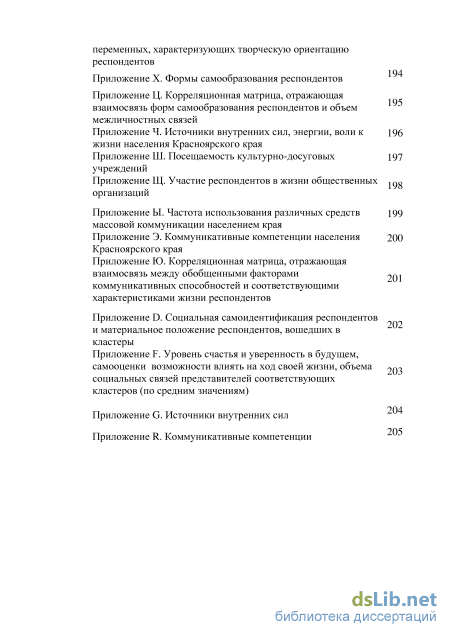 переменных, характеризующих творческую ориентацию респондентов

Приложение Х. Формы самообразования респондентов 194

Приложение Ц. Корреляционная матрица, отражающая взаимосвязь форм самообразования респондентов и объем межличностных связей 195

Приложение Ч. Источники внутренних сил, энергии, воли к жизни населения Красноярского края 196

Приложение Ш. Посещаемость культурно-досуговых учреждений 197

Приложение Щ. Участие респондентов в жизни общественных организаций 198

Приложение Ы. Частота использования различных средств массовой коммуникации населением края 199

Приложение Э. Коммуникативные компетенции населения Красноярского края 200

Приложение Ю. Корреляционная матрица, отражающая взаимосвязь между обобщенными факторами коммуникативных способностей и соответствующими характеристиками жизни респондентов 201

Приложение D. Социальная самоидентификация респондентов и материальное положение респондентов, вошедших в кластеры 202

Приложение F. Уровень счастья и уверенность в будущем, самооценки возможности влиять на ход своей жизни, объема социальных связей представителей соответствующих кластеров (по средним значениям) 203

Приложение G. Источники внутренних сил 204

Приложение R. Коммуникативные компетенции 205

dsLib.net
библиотека диссертаций